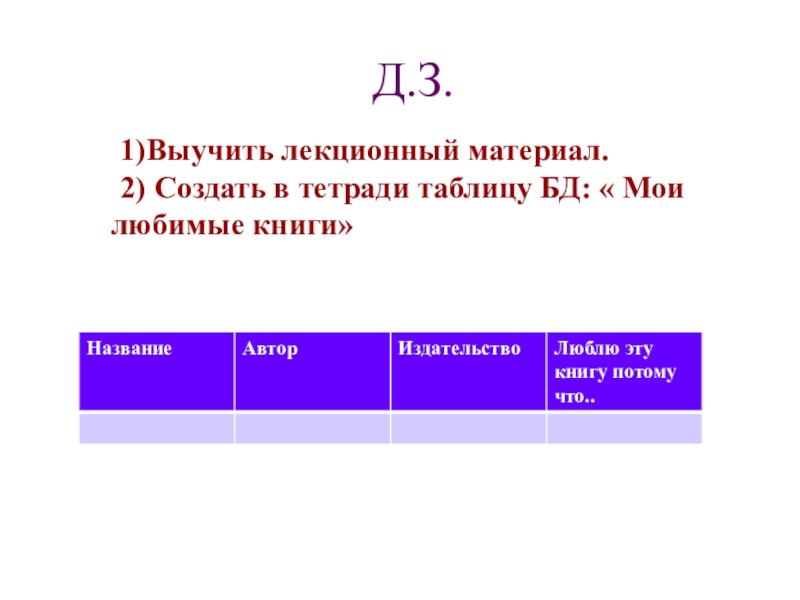 Д.З.

1)Выучить лекционный материал.
2) Создать в тетради таблицу БД: « Мои любимые книги»

| Название | Автор | Издательство | Люблю эту книгу потому что.. |
|---|---|---|---|
| | | | |